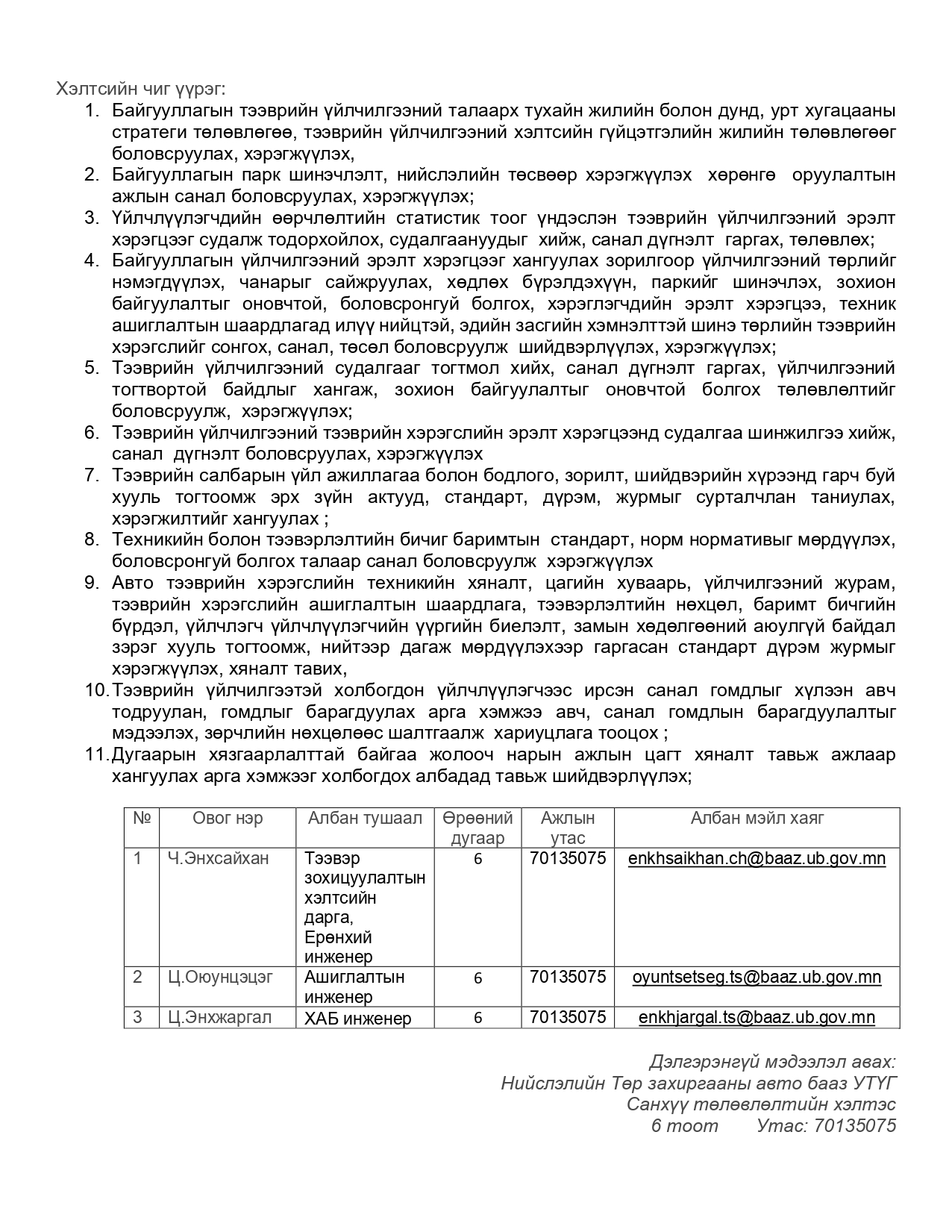 Хэлтсийн чиг үүрэг:

1. Байгууллагын тээврийн үйлчилгээний талаарх тухайн жилийн болон дунд, урт хугацааны стратеги төлөвлөгөө, тээврийн үйлчилгээний хэлтсийн гүйцэтгэлийн жилийн төлөвлөгөөг боловсруулах, хэрэгжүүлэх,
2. Байгууллагын парк шинэчлэлт, нийслэлийн төсвөөр хэрэгжүүлэх хөрөнгө оруулалтын ажлын санал боловсруулах, хэрэгжүүлэх;
3. Үйлчлүүлэгчдийн өөрчлөлтийн статистик тоог үндэслэн тээврийн үйлчилгээний эрэлт хэрэгцээг судалж тодорхойлох, судалгаануудыг хийж, санал дүгнэлт гаргах, төлөвлөх;
4. Байгууллагын үйлчилгээний эрэлт хэрэгцээг хангуулах зорилгоор үйлчилгээний төрлийг нэмэгдүүлэх, чанарыг сайжруулах, хөдлөх бүрэлдэхүүн, паркийг шинэчлэх, зохион байгуулалтыг оновчтой, боловсронгуй болгох, хэрэглэгчдийн эрэлт хэрэгцээ, техник ашиглалтын шаардлагад илүү нийцтэй, эдийн засгийн хэмнэлттэй шинэ төрлийн тээврийн хэрэгслийг сонгох, санал, төсөл боловсруулж шийдвэрлүүлэх, хэрэгжүүлэх;
5. Тээврийн үйлчилгээний судалгааг тогтмол хийх, санал дүгнэлт гаргах, үйлчилгээний тогтвортой байдлыг хангаж, зохион байгуулалтыг оновчтой болгох төлөвлөлтийг боловсруулж, хэрэгжүүлэх;
6. Тээврийн үйлчилгээний тээврийн хэрэгслийн эрэлт хэрэгцээнд судалгаа шинжилгээ хийж, санал дүгнэлт боловсруулах, хэрэгжүүлэх
7. Тээврийн салбарын үйл ажиллагаа болон бодлого, зорилт, шийдвэрийн хүрээнд гарч буй хууль тогтоомж эрх зүйн актууд, стандарт, дүрэм, журмыг сурталчлан таниулах, хэрэгжилтийг хангуулах ;
8. Техникийн болон тээвэрлэлтийн бичиг баримтын стандарт, норм нормативыг мөрдүүлэх, боловсронгуй болгох талаар санал боловсруулж хэрэгжүүлэх
9. Авто тээврийн хэрэгслийн техникийн хяналт, цагийн хуваарь, үйлчилгээний журам, тээврийн хэрэгслийн ашиглалтын шаардлага, тээвэрлэлтийн нөхцөл, баримт бичгийн бүрдэл, үйлчлэгч үйлчлүүлэгчийн үүргийн биелэлт, замын хөдөлгөөний аюулгүй байдал зэрэг хууль тогтоомж, нийтээр дагаж мөрдүүлэхээр гаргасан стандарт дүрэм журмыг хэрэгжүүлэх, хяналт тавих,
10. Тээврийн үйлчилгээтэй холбогдон үйлчлүүлэгчээс ирсэн санал гомдлыг хүлээн авч тодруулан, гомдлыг барагдуулах арга хэмжээ авч, санал гомдлын барагдуулалтыг мэдээлэх, зөрчлийн нөхцөлөөс шалтгаалж хариуцлага тооцох ;
11. Дугаарын хязгаарлалттай байгаа жолооч нарын ажлын цагт хяналт тавьж ажлаар хангуулах арга хэмжээг холбогдох албадад тавьж шийдвэрлүүлэх;

| № | Овог нэр | Албан тушаал | Өрөөний дугаар | Ажлын утас | Албан мэйл хаяг |
|---|---|---|---|---|---|
| 1 | Ч.Энхсайхан | Тээвэр зохицуулалтын хэлтсийн дарга, Ерөнхий инженер | 6 | 70135075 | enkhsaikhan.ch@baaz.ub.gov.mn |
| 2 | Ц.Оюунцэцэг | Ашиглалтын инженер | 6 | 70135075 | oyuntsetseg.ts@baaz.ub.gov.mn |
| 3 | Ц.Энхжаргал | ХАБ инженер | 6 | 70135075 | enkhjargal.ts@baaz.ub.gov.mn |

Дэлгэрэнгүй мэдээлэл авах:
Нийслэлийн Төр захиргааны авто бааз УТҮГ
Санхүү төлөвлөлтийн хэлтэс
6 тоот Утас: 70135075